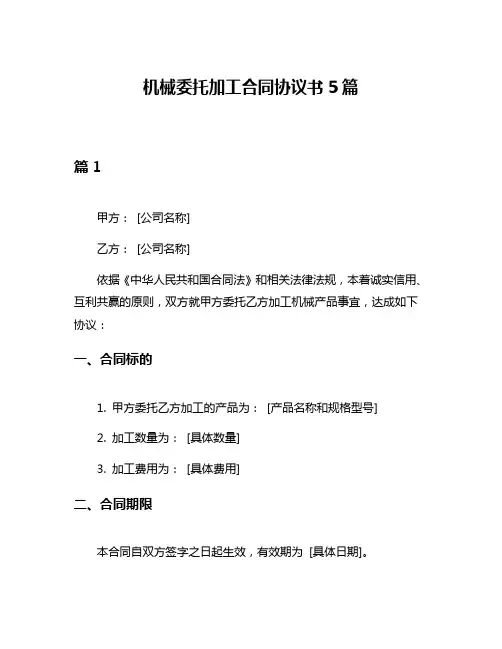 机械委托加工合同协议书 5 篇

篇 1

甲方： [公司名称]

乙方： [公司名称]

依据《中华人民共和国合同法》和相关法律法规，本着诚实信用、互利共赢的原则，双方就甲方委托乙方加工机械产品事宜，达成如下协议：

一、合同标的

1. 甲方委托乙方加工的产品为： [产品名称和规格型号]

2. 加工数量为： [具体数量]

3. 加工费用为： [具体费用]

二、合同期限

本合同自双方签字之日起生效，有效期为 [具体日期]。